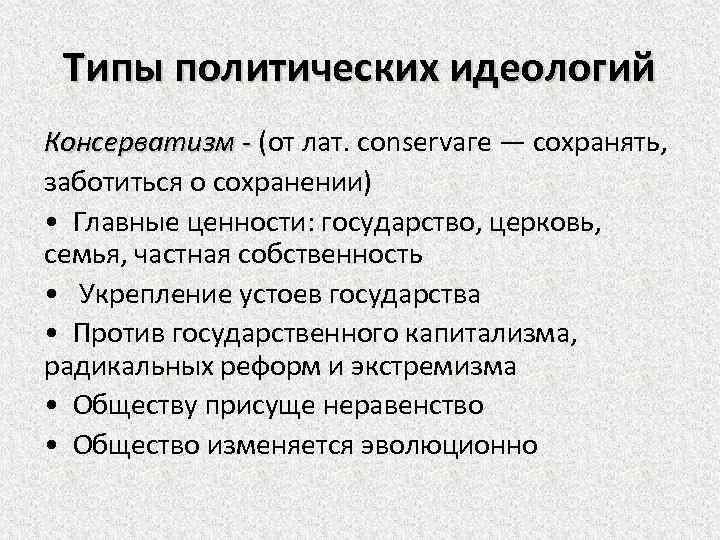 Типы политических идеологий

Консерватизм - (от лат. conservare — сохранять, заботиться о сохранении)

• Главные ценности: государство, церковь, семья, частная собственность

• Укрепление устоев государства

• Против государственного капитализма, радикальных реформ и экстремизма

• Обществу присуще неравенство

• Общество изменяется эволюционно